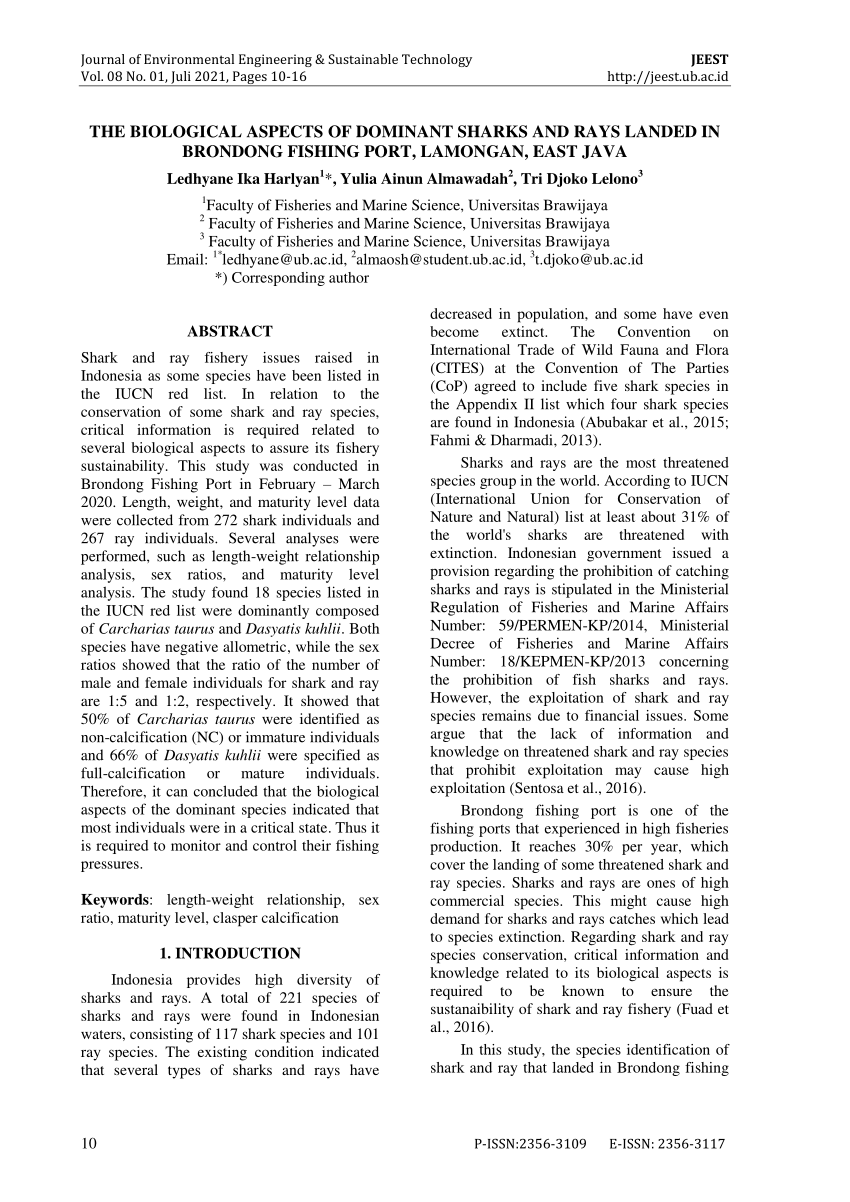 Journal of Environmental Engineering & Sustainable Technology
Vol. 08 No. 01, Juli 2021, Pages 10-16

JEEST
http://jeest.ub.ac.id

THE BIOLOGICAL ASPECTS OF DOMINANT SHARKS AND RAYS LANDED IN BRONDONG FISHING PORT, LAMONGAN, EAST JAVA

Ledhyane Ika Harlyan$^{1}$*, Yulia Ainun Almawadah$^{2}$, Tri Djoko Lelono$^{3}$

$^{1}$Faculty of Fisheries and Marine Science, Universitas Brawijaya
$^{2}$ Faculty of Fisheries and Marine Science, Universitas Brawijaya
$^{3}$ Faculty of Fisheries and Marine Science, Universitas Brawijaya
Email: $^{1*}$ledhyane@ub.ac.id, $^{2}$almaosh@student.ub.ac.id, $^{3}$t.djoko@ub.ac.id
*) Corresponding author

ABSTRACT

Shark and ray fishery issues raised in Indonesia as some species have been listed in the IUCN red list. In relation to the conservation of some shark and ray species, critical information is required related to several biological aspects to assure its fishery sustainability. This study was conducted in Brondong Fishing Port in February – March 2020. Length, weight, and maturity level data were collected from 272 shark individuals and 267 ray individuals. Several analyses were performed, such as length-weight relationship analysis, sex ratios, and maturity level analysis. The study found 18 species listed in the IUCN red list were dominantly composed of Carcharias taurus and Dasyatis kuhlii. Both species have negative allometric, while the sex ratios showed that the ratio of the number of male and female individuals for shark and ray are 1:5 and 1:2, respectively. It showed that 50% of Carcharias taurus were identified as non-calcification (NC) or immature individuals and 66% of Dasyatis kuhlii were specified as full-calcification or mature individuals. Therefore, it can concluded that the biological aspects of the dominant species indicated that most individuals were in a critical state. Thus it is required to monitor and control their fishing pressures.

Keywords: length-weight relationship, sex ratio, maturity level, clasper calcification

1. INTRODUCTION

Indonesia provides high diversity of sharks and rays. A total of 221 species of sharks and rays were found in Indonesian waters, consisting of 117 shark species and 101 ray species. The existing condition indicated that several types of sharks and rays have decreased in population, and some have even become extinct. The Convention on International Trade of Wild Fauna and Flora (CITES) at the Convention of The Parties (CoP) agreed to include five shark species in the Appendix II list which four shark species are found in Indonesia (Abubakar et al., 2015; Fahmi & Dharmadi, 2013).

Sharks and rays are the most threatened species group in the world. According to IUCN (International Union for Conservation of Nature and Natural) list at least about 31% of the world's sharks are threatened with extinction. Indonesian government issued a provision regarding the prohibition of catching sharks and rays is stipulated in the Ministerial Regulation of Fisheries and Marine Affairs Number: 59/PERMEN-KP/2014, Ministerial Decree of Fisheries and Marine Affairs Number: 18/KEPMEN-KP/2013 concerning the prohibition of fish sharks and rays. However, the exploitation of shark and ray species remains due to financial issues. Some argue that the lack of information and knowledge on threatened shark and ray species that prohibit exploitation may cause high exploitation (Sentosa et al., 2016).

Brondong fishing port is one of the fishing ports that experienced in high fisheries production. It reaches 30% per year, which cover the landing of some threatened shark and ray species. Sharks and rays are ones of high commercial species. This might cause high demand for sharks and rays catches which lead to species extinction. Regarding shark and ray species conservation, critical information and knowledge related to its biological aspects is required to be known to ensure the sustanaibility of shark and ray fishery (Fuad et al., 2016).

In this study, the species identification of shark and ray that landed in Brondong fishing

10

P-ISSN:2356-3109 E-ISSN: 2356-3117